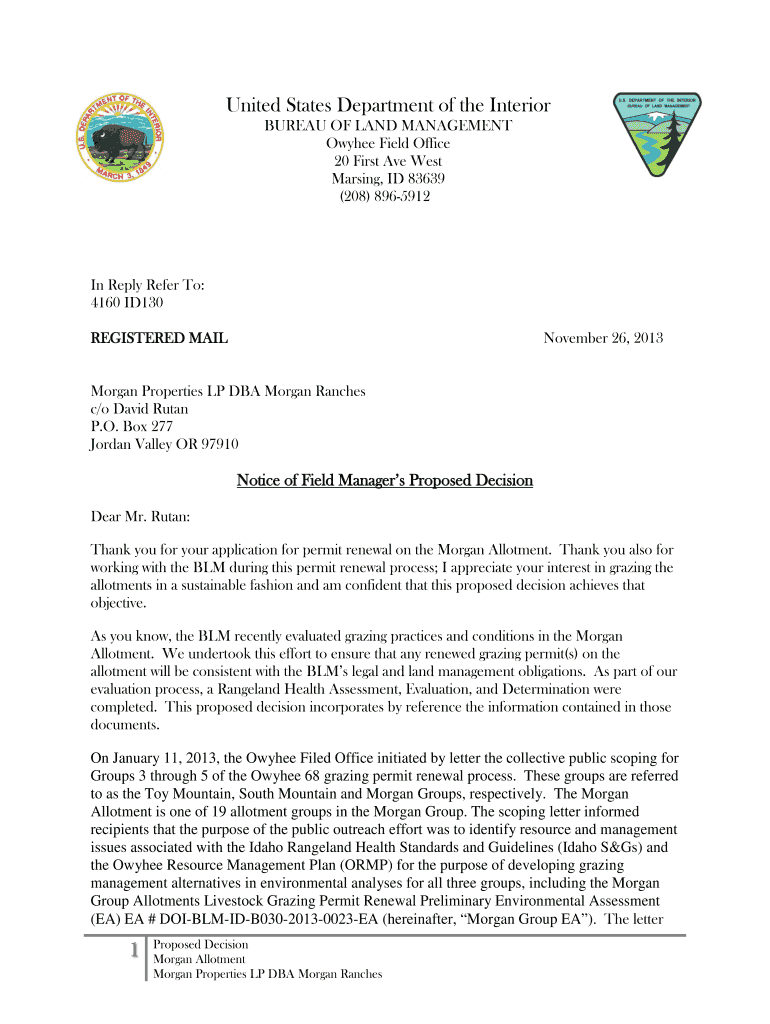 U.S. DEPARTMENT OF THE INTERIOR MARCH 3, 1849

United States Department of the Interior
BUREAU OF LAND MANAGEMENT
Owyhee Field Office
20 First Ave West
Marsing, ID 83639
(208) 896-5912

U.S. DEPARTMENT OF THE INTERIOR BUREAU OF LAND MANAGEMENT

In Reply Refer To:
4160 ID130

REGISTERED MAIL

November 26, 2013

Morgan Properties LP DBA Morgan Ranches
c/o David Rutan
P.O. Box 277
Jordan Valley OR 97910

Notice of Field Manager's Proposed Decision

Dear Mr. Rutan:

Thank you for your application for permit renewal on the Morgan Allotment. Thank you also for working with the BLM during this permit renewal process; I appreciate your interest in grazing the allotments in a sustainable fashion and am confident that this proposed decision achieves that objective.

As you know, the BLM recently evaluated grazing practices and conditions in the Morgan Allotment. We undertook this effort to ensure that any renewed grazing permit(s) on the allotment will be consistent with the BLM's legal and land management obligations. As part of our evaluation process, a Rangeland Health Assessment, Evaluation, and Determination were completed. This proposed decision incorporates by reference the information contained in those documents.

On January 11, 2013, the Owyhee Filed Office initiated by letter the collective public scoping for Groups 3 through 5 of the Owyhee 68 grazing permit renewal process. These groups are referred to as the Toy Mountain, South Mountain and Morgan Groups, respectively. The Morgan Allotment is one of 19 allotment groups in the Morgan Group. The scoping letter informed recipients that the purpose of the public outreach effort was to identify resource and management issues associated with the Idaho Rangeland Health Standards and Guidelines (Idaho S&Gs) and the Owyhee Resource Management Plan (ORMP) for the purpose of developing grazing management alternatives in environmental analyses for all three groups, including the Morgan Group Allotments Livestock Grazing Permit Renewal Preliminary Environmental Assessment (EA) EA # DOI-BLM-ID-B030-2013-0023-EA (hereinafter, "Morgan Group EA"). The letter

1 Proposed Decision
Morgan Allotment
Morgan Properties LP DBA Morgan Ranches